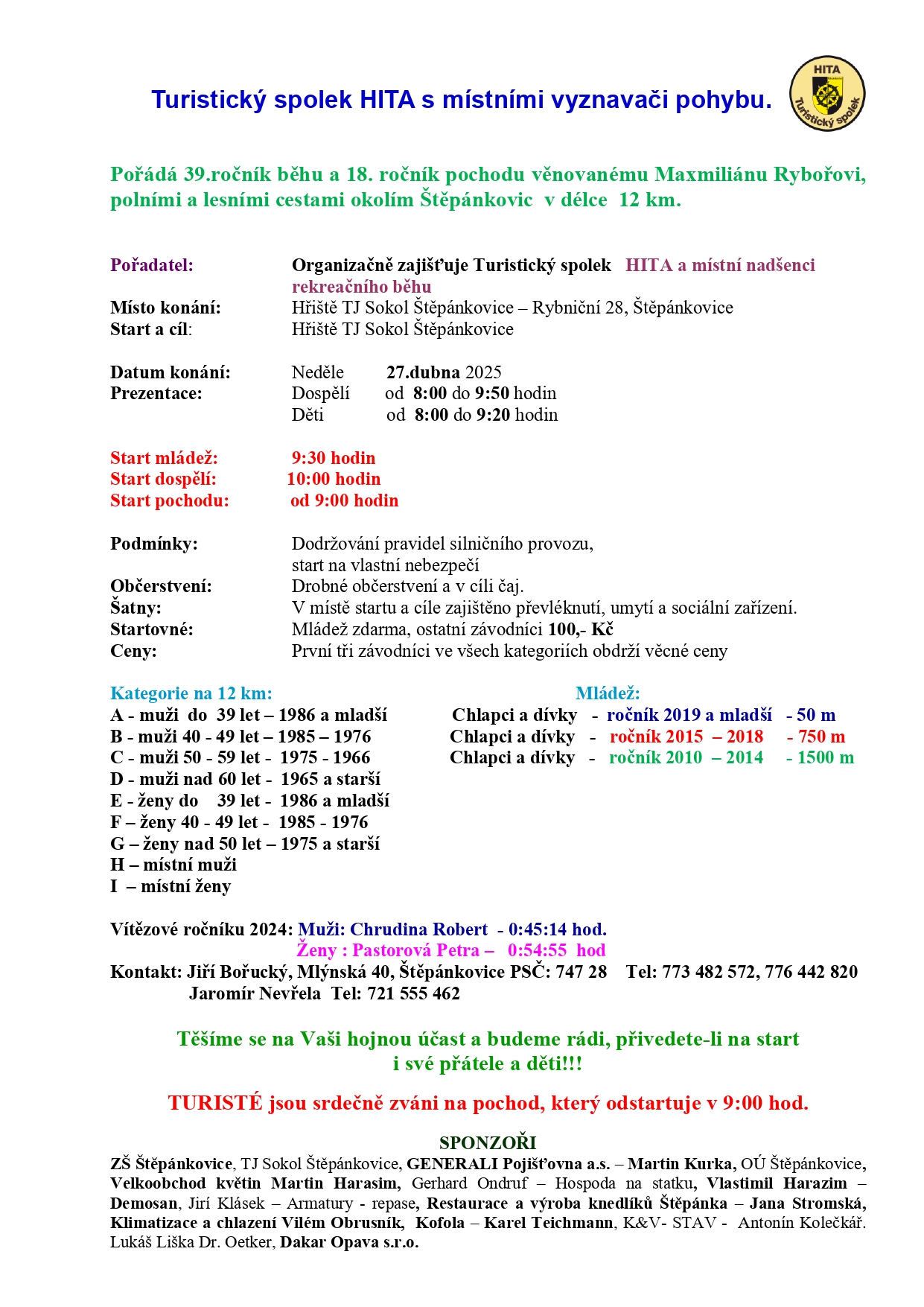 Turistický spolek HITA s místními vyznavači pohybu.

HITA
Turistický spolek

Pořádá 39.ročník běhu a 18. ročník pochodu věnovanému Maxmiliánu Rybořovi, polními a lesními cestami okolím Štěpánkovic v délce 12 km.

Pořadatel: Organizačně zajišťuje Turistický spolek HITA a místní nadšenci rekreačního běhu
Místo konání: Hřiště TJ Sokol Štěpánkovice – Rybniční 28, Štěpánkovice
Start a cíl: Hřiště TJ Sokol Štěpánkovice

Datum konání: Neděle 27.dubna 2025
Prezentace: Dospělí od 8:00 do 9:50 hodin
Děti od 8:00 do 9:20 hodin

Start mládež: 9:30 hodin
Start dospělí: 10:00 hodin
Start pochodu: od 9:00 hodin

Podmínky: Dodržování pravidel silničního provozu, start na vlastní nebezpečí
Občerstvení: Drobné občerstvení a v cíli čaj.
Šatny: V místě startu a cíle zajištěno převléknutí, umytí a sociální zařízení.
Startovné: Mládež zdarma, ostatní závodníci 100,- Kč
Ceny: První tři závodníci ve všech kategoriích obdrží věcné ceny

Kategorie na 12 km:
A - muži do 39 let – 1986 a mladší
B - muži 40 - 49 let – 1985 – 1976
C - muži 50 - 59 let - 1975 - 1966
D - muži nad 60 let - 1965 a starší
E - ženy do 39 let - 1986 a mladší
F – ženy 40 - 49 let - 1985 - 1976
G – ženy nad 50 let – 1975 a starší
H – místní muži
I – místní ženy

Mládež:
Chlapci a dívky - ročník 2019 a mladší - 50 m
Chlapci a dívky - ročník 2015 – 2018 - 750 m
Chlapci a dívky - ročník 2010 – 2014 - 1500 m

Vítězové ročníku 2024: Muži: Chrudina Robert - 0:45:14 hod.
Ženy : Pastorová Petra – 0:54:55 hod
Kontakt: Jiří Bořucký, Mlýnská 40, Štěpánkovice PSČ: 747 28 Tel: 773 482 572, 776 442 820
Jaromír Nevřela Tel: 721 555 462

Těšíme se na Vaši hojnou účast a budeme rádi, přivedete-li na start i své přátele a děti!!!

TURISTÉ jsou srdečně zváni na pochod, který odstartuje v 9:00 hod.

SPONZOŘI
ZŠ Štěpánkovice, TJ Sokol Štěpánkovice, GENERALI Pojišťovna a.s. – Martin Kurka, OÚ Štěpánkovice, Velkoobchod květin Martin Harasim, Gerhard Ondruf – Hospoda na statku, Vlastimil Harazim – Demosan, Jirí Klásek – Armatury - repase, Restaurace a výroba knedlíků Štěpánka – Jana Stromská, Klimatizace a chlazení Vilém Obrusník, Kofola – Karel Teichmann, K&V- STAV - Antonín Kolečkář. Lukáš Liška Dr. Oetker, Dakar Opava s.r.o.